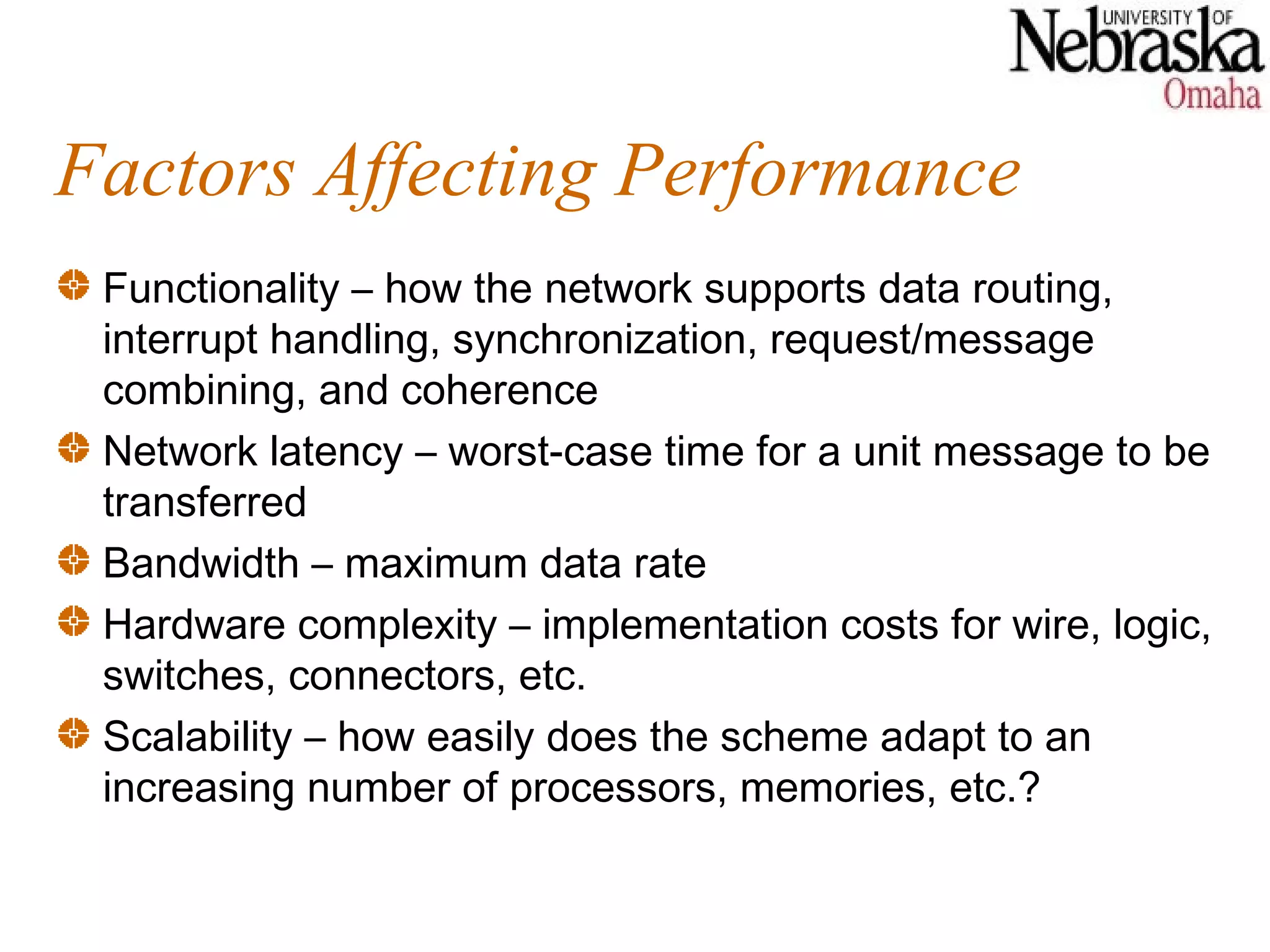 UNIVERSITY OF Nebraska Omaha

Factors Affecting Performance

Functionality – how the network supports data routing, interrupt handling, synchronization, request/message combining, and coherence

Network latency – worst-case time for a unit message to be transferred

Bandwidth – maximum data rate

Hardware complexity – implementation costs for wire, logic, switches, connectors, etc.

Scalability – how easily does the scheme adapt to an increasing number of processors, memories, etc.?